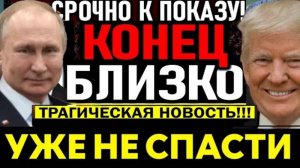 СРОЧНО К ПОКАЗУ!
КОНЕЦ
БЛИЗКО
ТРАГИЧЕСКАЯ НОВОСТЬ!!!
УЖЕ НЕ СПАСТИ